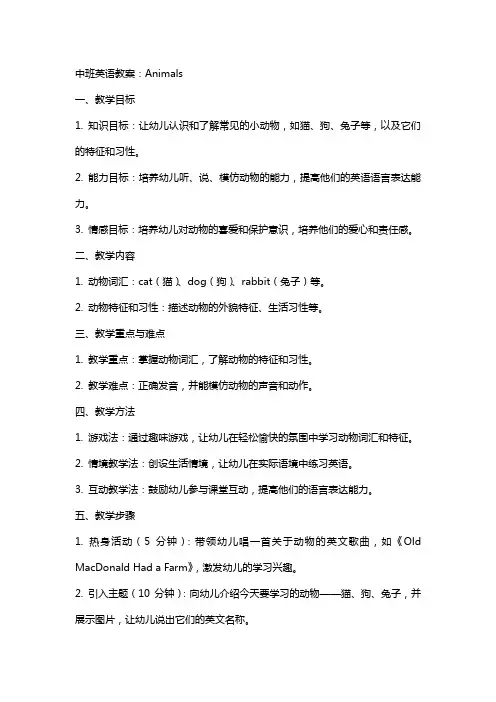 中班英语教案：Animals

一、教学目标

1. 知识目标：让幼儿认识和了解常见的小动物，如猫、狗、兔子等，以及它们的特征和习性。

2. 能力目标：培养幼儿听、说、模仿动物的能力，提高他们的英语语言表达能力。

3. 情感目标：培养幼儿对动物的喜爱和保护意识，培养他们的爱心和责任感。

二、教学内容

1. 动物词汇：cat（猫）、dog（狗）、rabbit（兔子）等。

2. 动物特征和习性：描述动物的外貌特征、生活习性等。

三、教学重点与难点

1. 教学重点：掌握动物词汇，了解动物的特征和习性。

2. 教学难点：正确发音，并能模仿动物的声音和动作。

四、教学方法

1. 游戏法：通过趣味游戏，让幼儿在轻松愉快的氛围中学习动物词汇和特征。

2. 情境教学法：创设生活情境，让幼儿在实际语境中练习英语。

3. 互动教学法：鼓励幼儿参与课堂互动，提高他们的语言表达能力。

五、教学步骤

1. 热身活动（5 分钟）：带领幼儿唱一首关于动物的英文歌曲，如《Old MacDonald Had a Farm》，激发幼儿的学习兴趣。

2. 引入主题（10 分钟）：向幼儿介绍今天要学习的动物——猫、狗、兔子，并展示图片，让幼儿说出它们的英文名称。